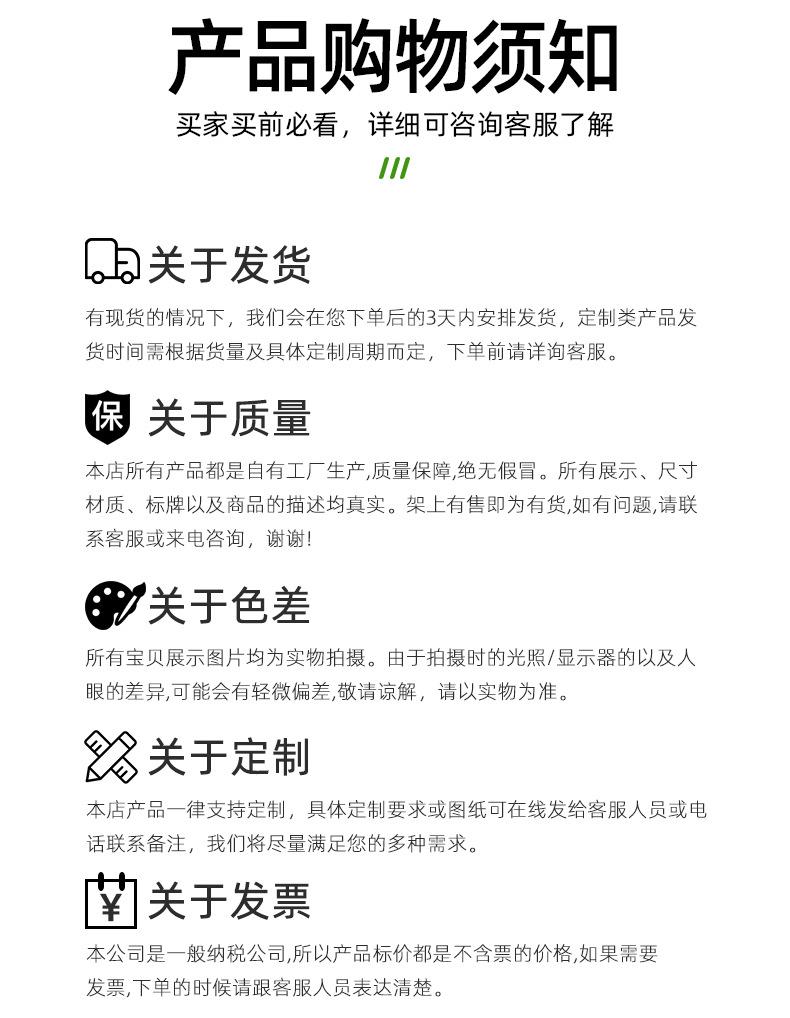 产品购物须知

买家买前必看，详细可咨询客服了解

///

关于发货

有现货的情况下，我们会在您下单后的3天内安排发货，定制类产品发货时间需根据货量及具体定制周期而定，下单前请详询客服。

保

关于质量

本店所有产品都是自有工厂生产,质量保障,绝无假冒。所有展示、尺寸材质、标牌以及商品的描述均真实。架上有售即为有货,如有问题,请联系客服或来电咨询，谢谢!

关于色差

所有宝贝展示图片均为实物拍摄。由于拍摄时的光照/显示器的以及人眼的差异,可能会有轻微偏差,敬请谅解，请以实物为准。

关于定制

本店产品一律支持定制，具体定制要求或图纸可在线发给客服人员或电话联系备注，我们将尽量满足您的多种需求。

¥

关于发票

本公司是一般纳税公司,所以产品标价都是不含票的价格,如果需要发票,下单的时候请跟客服人员表达清楚。